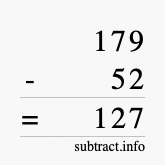 179
- 52
= 127
subtract.info